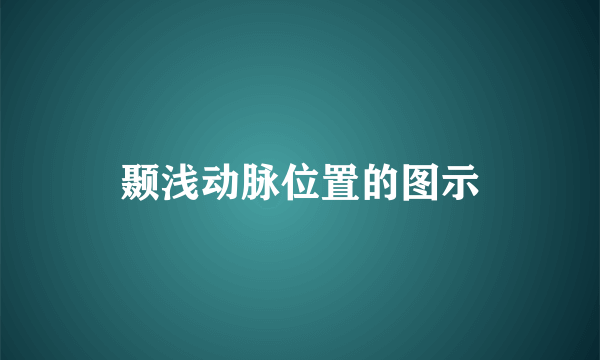 颞浅动脉位置的图示